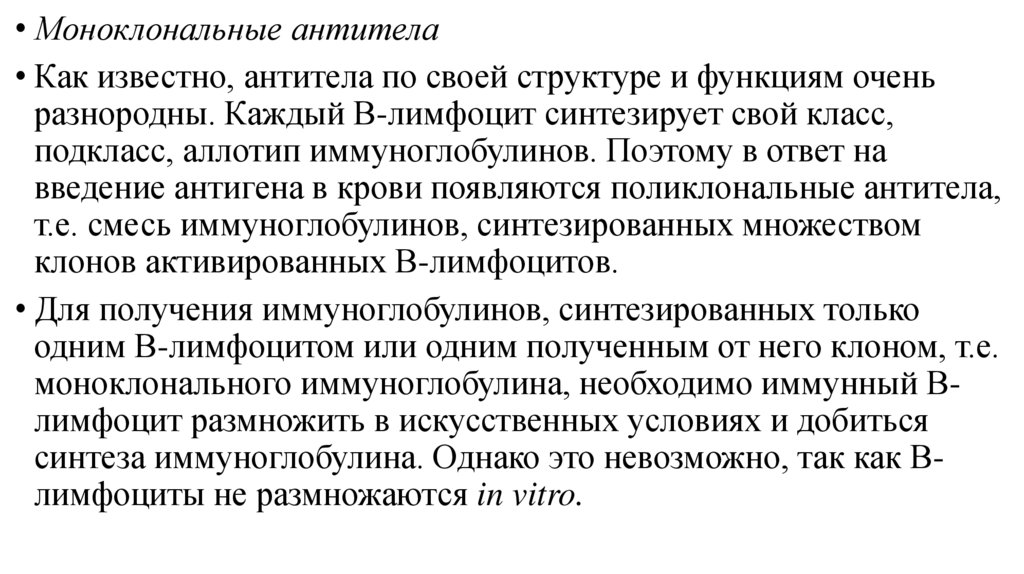 • Моноклональные антитела

• Как известно, антитела по своей структуре и функциям очень разнородны. Каждый В-лимфоцит синтезирует свой класс, подкласс, аллотип иммуноглобулинов. Поэтому в ответ на введение антигена в крови появляются поликлональные антитела, т.е. смесь иммуноглобулинов, синтезированных множеством клонов активированных В-лимфоцитов.

• Для получения иммуноглобулинов, синтезированных только одним В-лимфоцитом или одним полученным от него клоном, т.е. моноклонального иммуноглобулина, необходимо иммунный В-лимфоцит размножить в искусственных условиях и добиться синтеза иммуноглобулина. Однако это невозможно, так как В-лимфоциты не размножаются in vitro.